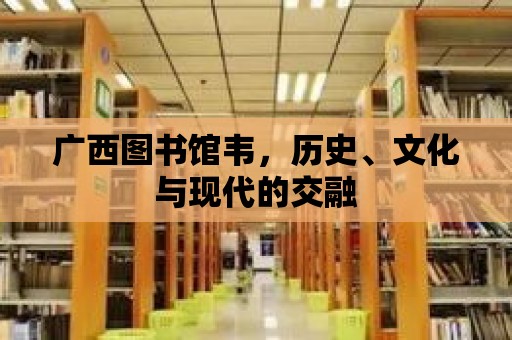 广西图书馆韦，历史、文化与现代的交融